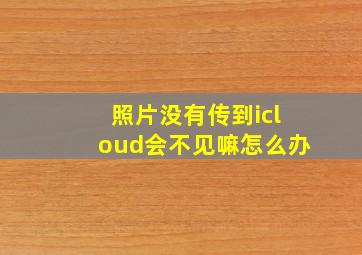 照片没有传到icloud会不见嘛怎么办